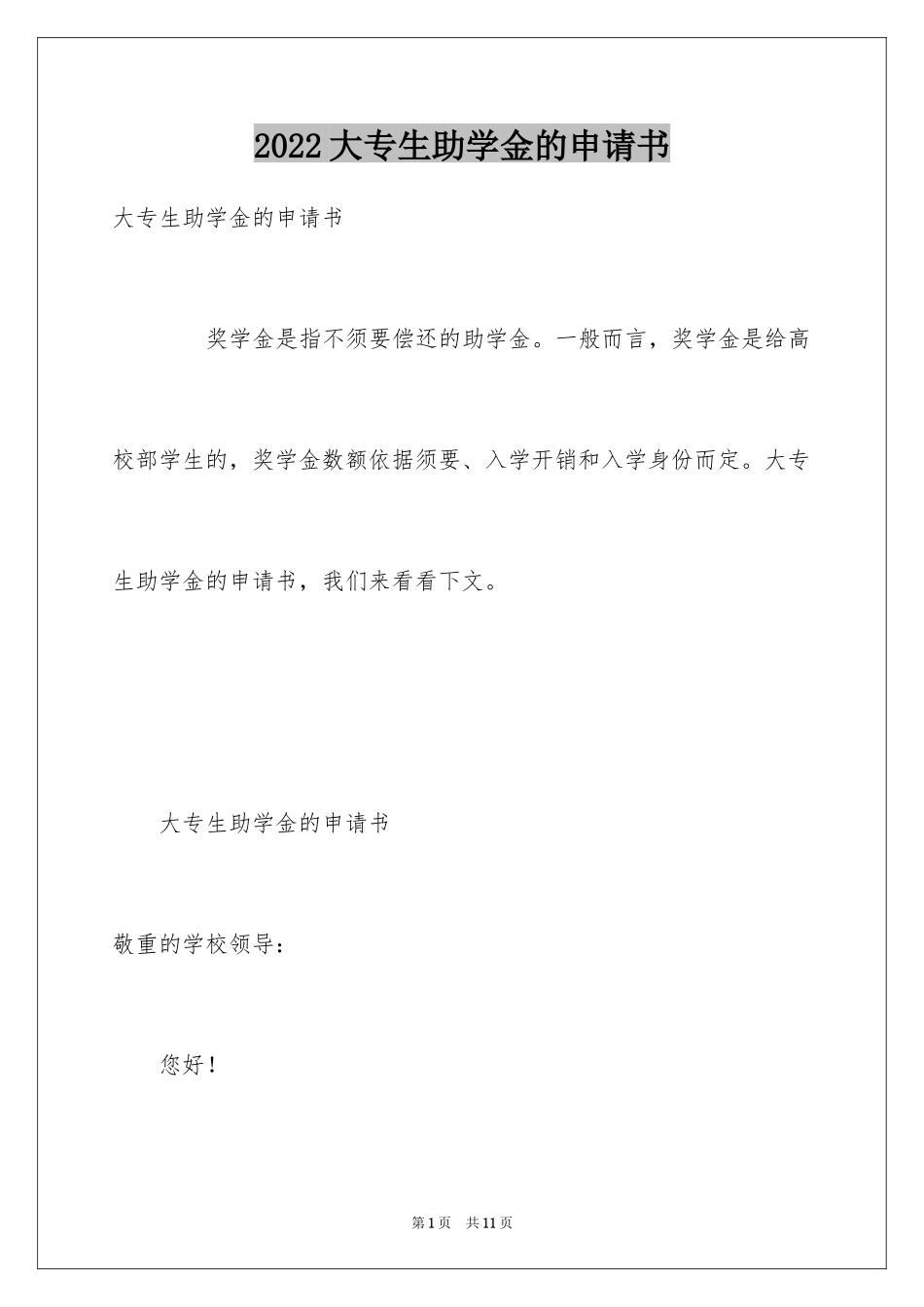 2022大专生助学金的申请书

大专生助学金的申请书

奖学金是指不须要偿还的助学金。一般而言，奖学金是给高校部学生的，奖学金数额依据须要、入学开销和入学身份而定。大专生助学金的申请书，我们来看看下文。

大专生助学金的申请书

敬重的学校领导：

您好！

第1页 共11页